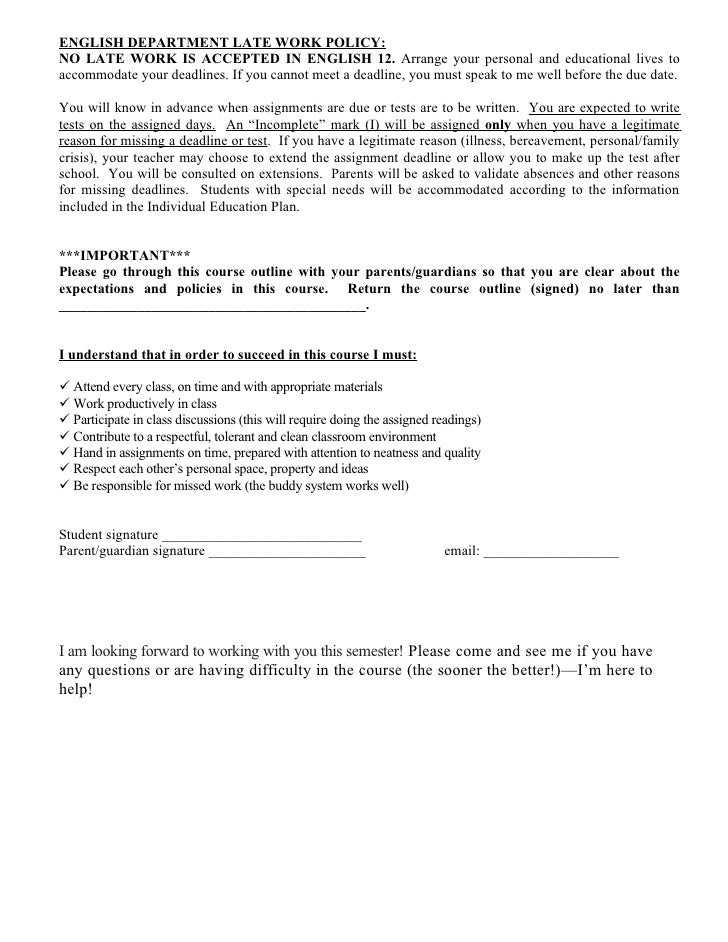 ENGLISH DEPARTMENT LATE WORK POLICY:
NO LATE WORK IS ACCEPTED IN ENGLISH 12. Arrange your personal and educational lives to accommodate your deadlines. If you cannot meet a deadline, you must speak to me well before the due date.

You will know in advance when assignments are due or tests are to be written. You are expected to write tests on the assigned days. An "Incomplete" mark (I) will be assigned only when you have a legitimate reason for missing a deadline or test. If you have a legitimate reason (illness, bereavement, personal/family crisis), your teacher may choose to extend the assignment deadline or allow you to make up the test after school. You will be consulted on extensions. Parents will be asked to validate absences and other reasons for missing deadlines. Students with special needs will be accommodated according to the information included in the Individual Education Plan.

***IMPORTANT***
Please go through this course outline with your parents/guardians so that you are clear about the expectations and policies in this course. Return the course outline (signed) no later than ___________________________________________.

I understand that in order to succeed in this course I must:

✓ Attend every class, on time and with appropriate materials
✓ Work productively in class
✓ Participate in class discussions (this will require doing the assigned readings)
✓ Contribute to a respectful, tolerant and clean classroom environment
✓ Hand in assignments on time, prepared with attention to neatness and quality
✓ Respect each other's personal space, property and ideas
✓ Be responsible for missed work (the buddy system works well)

Student signature ____________________________
Parent/guardian signature ______________________ email: ___________________

I am looking forward to working with you this semester! Please come and see me if you have any questions or are having difficulty in the course (the sooner the better!)—I'm here to help!